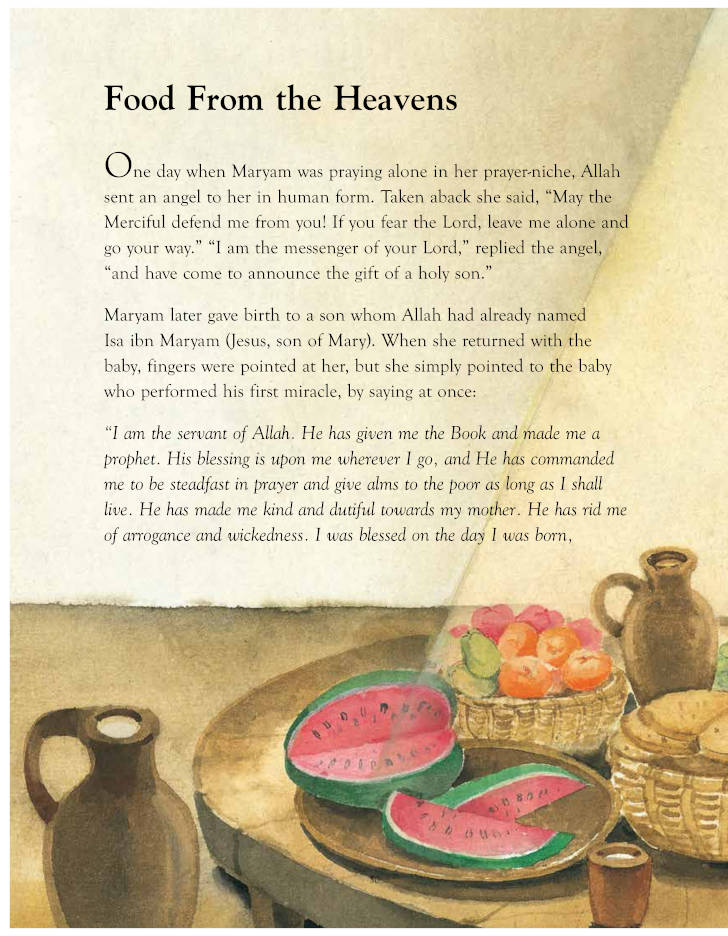 Food From the Heavens

One day when Maryam was praying alone in her prayer-niche, Allah sent an angel to her in human form. Taken aback she said, "May the Merciful defend me from you! If you fear the Lord, leave me alone and go your way." "I am the messenger of your Lord," replied the angel, "and have come to announce the gift of a holy son."

Maryam later gave birth to a son whom Allah had already named Isa ibn Maryam (Jesus, son of Mary). When she returned with the baby, fingers were pointed at her, but she simply pointed to the baby who performed his first miracle, by saying at once:

"I am the servant of Allah. He has given me the Book and made me a prophet. His blessing is upon me wherever I go, and He has commanded me to be steadfast in prayer and give alms to the poor as long as I shall live. He has made me kind and dutiful towards my mother. He has rid me of arrogance and wickedness. I was blessed on the day I was born,